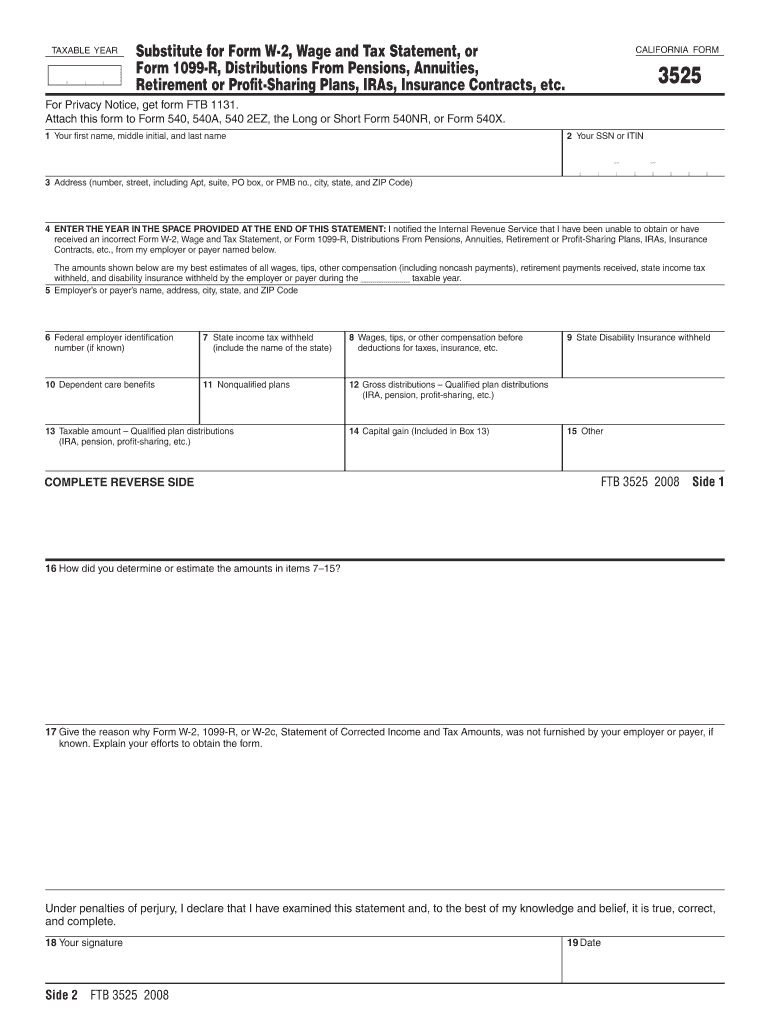 TAXABLE YEAR

Substitute for Form W-2, Wage and Tax Statement, or Form 1099-R, Distributions From Pensions, Annuities, Retirement or Profit-Sharing Plans, IRAs, Insurance Contracts, etc.

CALIFORNIA FORM

3525

For Privacy Notice, get form FTB 1131.

Attach this form to Form 540, 540A, 540 2EZ, the Long or Short Form 540NR, or Form 540X.

1 Your first name, middle initial, and last name

2 Your SSN or ITIN

3 Address (number, street, including Apt, suite, PO box, or PMB no., city, state, and ZIP Code)

4 ENTER THE YEAR IN THE SPACE PROVIDED AT THE END OF THIS STATEMENT: I notified the Internal Revenue Service that I have been unable to obtain or have received an incorrect Form W-2, Wage and Tax Statement, or Form 1099-R, Distributions From Pensions, Annuities, Retirement or Profit-Sharing Plans, IRAs, Insurance Contracts, etc., from my employer or payer named below.

The amounts shown below are my best estimates of all wages, tips, other compensation (including noncash payments), retirement payments received, state income tax withheld, and disability insurance withheld by the employer or payer during the ____ taxable year.

5 Employer's or payer's name, address, city, state, and ZIP Code

6 Federal employer identification number (if known)

7 State income tax withheld (include the name of the state)

8 Wages, tips, or other compensation before deductions for taxes, insurance, etc.

9 State Disability Insurance withheld

10 Dependent care benefits

11 Nonqualified plans

12 Gross distributions – Qualified plan distributions (IRA, pension, profit-sharing, etc.)

13 Taxable amount – Qualified plan distributions (IRA, pension, profit-sharing, etc.)

14 Capital gain (Included in Box 13)

15 Other

COMPLETE REVERSE SIDE

FTB 3525 2008 Side 1

16 How did you determine or estimate the amounts in items 7–15?

17 Give the reason why Form W-2, 1099-R, or W-2c, Statement of Corrected Income and Tax Amounts, was not furnished by your employer or payer, if known. Explain your efforts to obtain the form.

Under penalties of perjury, I declare that I have examined this statement and, to the best of my knowledge and belief, it is true, correct, and complete.

18 Your signature

19 Date

Side 2 FTB 3525 2008